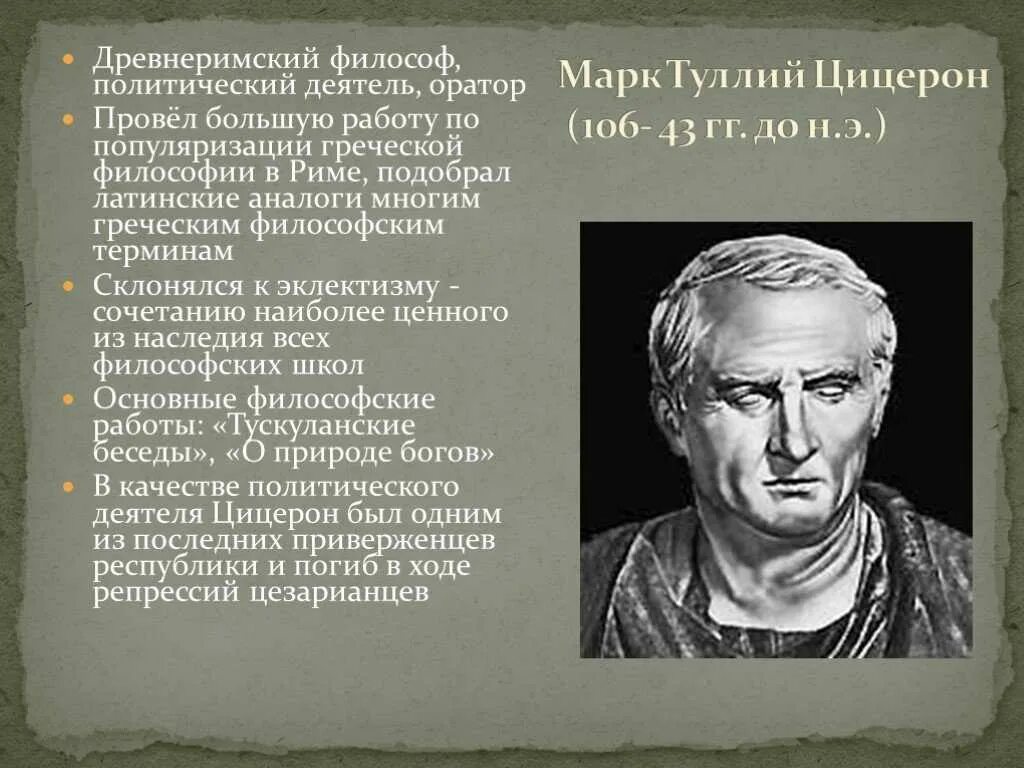 Марк Туллий Цицерон (106- 43 гг. до н.э.)

Древнеримский философ, политический деятель, оратор

Провёл большую работу по популяризации греческой философии в Риме, подобрал латинские аналоги многим греческим философским терминам

Склонялся к эклектизму - сочетанию наиболее ценного из наследия всех философских школ

Основные философские работы: «Тускуланские беседы», «О природе богов»

В качестве политического деятеля Цицерон был одним из последних приверженцев республики и погиб в ходе репрессий цезарианцев